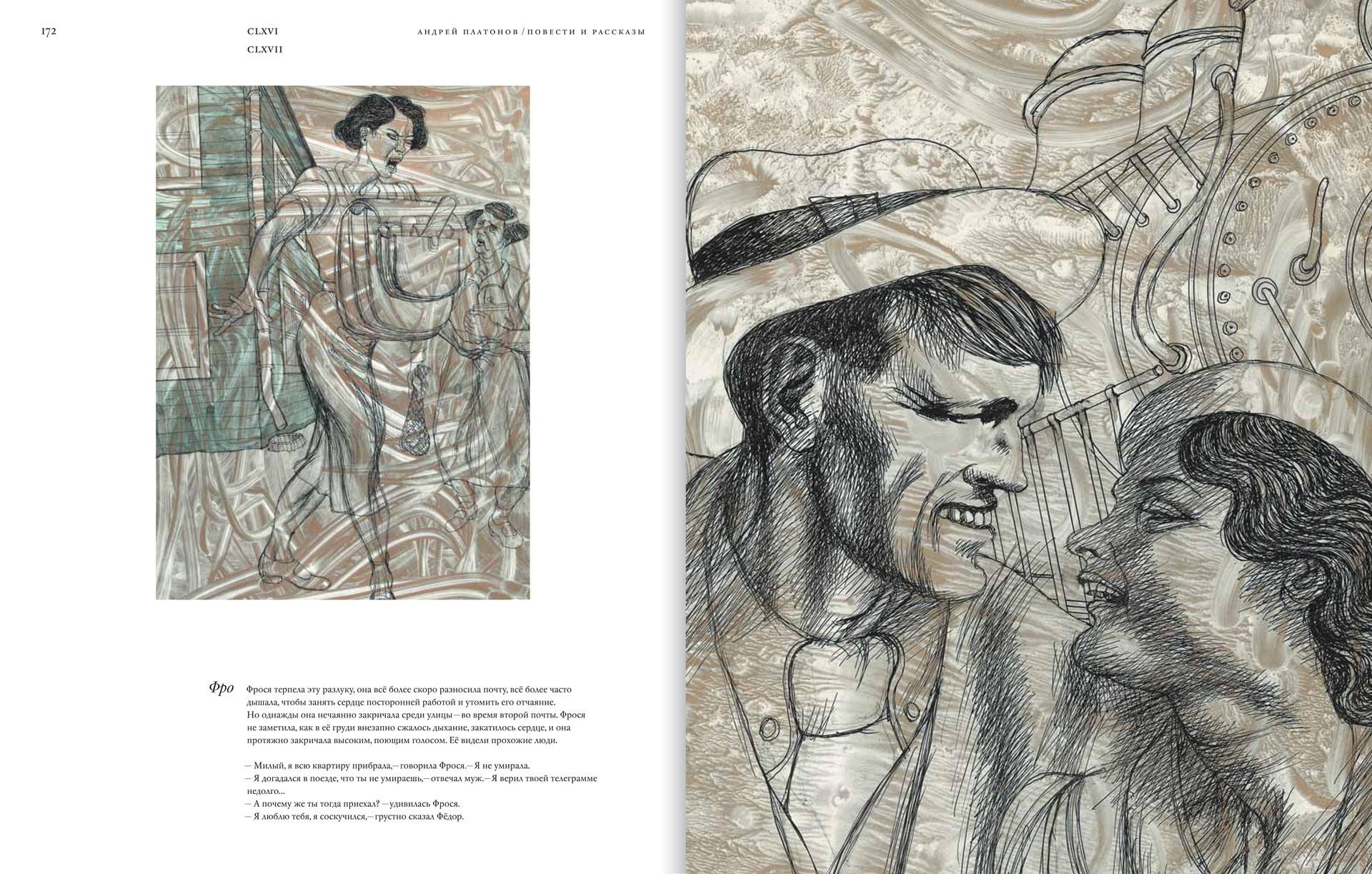 172

CLXVI
CLXVII

АНДРЕЙ ПЛАТОНОВ / ПОВЕСТИ И РАССКАЗЫ

Фро

Фрося терпела эту разлуку, она всё более скоро разносила почту, всё более часто дышала, чтобы занять сердце посторонней работой и утомить его отчаяние.
Но однажды она нечаянно закричала среди улицы — во время второй почты. Фрося не заметила, как в её груди внезапно сжалось дыхание, закатилось сердце, и она протяжно закричала высоким, поющим голосом. Её видели прохожие люди.

— Милый, я всю квартиру прибрала, — говорила Фрося. — Я не умирала.
— Я догадался в поезде, что ты не умираешь, — отвечал муж. — Я верил твоей телеграмме недолго...
— А почему же ты тогда приехал? — удивилась Фрося.
— Я люблю тебя, я соскучился, — грустно сказал Фёдор.